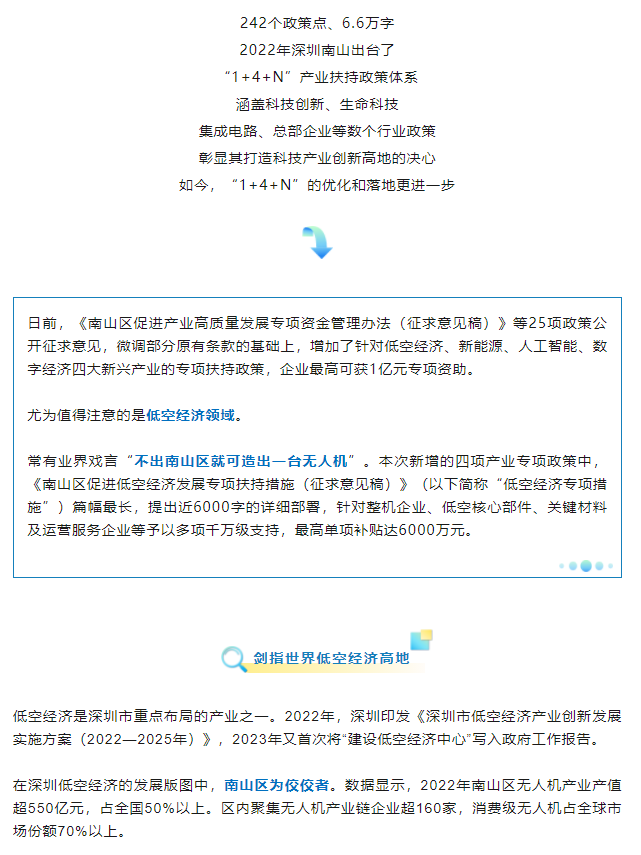 242个政策点、6.6万字
2022年深圳南山出台了
“1+4+N”产业扶持政策体系
涵盖科技创新、生命科技
集成电路、总部企业等数个行业政策
彰显其打造科技产业创新高地的决心
如今，“1+4+N”的优化和落地更进一步

日前，《南山区促进产业高质量发展专项资金管理办法（征求意见稿）》等25项政策公开征求意见，微调部分原有条款的基础上，增加了针对低空经济、新能源、人工智能、数字经济四大新兴产业的专项扶持政策，企业最高可获1亿元专项资助。

尤为值得注意的是低空经济领域。

常有业界戏言“不出南山区就可造出一台无人机”。本次新增的四项产业专项政策中，《南山区促进低空经济发展专项扶持措施（征求意见稿）》（以下简称“低空经济专项措施”）篇幅最长，提出近6000字的详细部署，针对整机企业、低空核心部件、关键材料及运营服务企业等予以多项千万级支持，最高单项补贴达6000万元。

剑指世界低空经济高地

低空经济是深圳市重点布局的产业之一。2022年，深圳印发《深圳市低空经济产业创新发展实施方案（2022—2025年）》，2023年又首次将“建设低空经济中心”写入政府工作报告。

在深圳低空经济的发展版图中，南山区为佼佼者。数据显示，2022年南山区无人机产业产值超550亿元，占全国50%以上。区内聚集无人机产业链企业超160家，消费级无人机占全球市场份额70%以上。